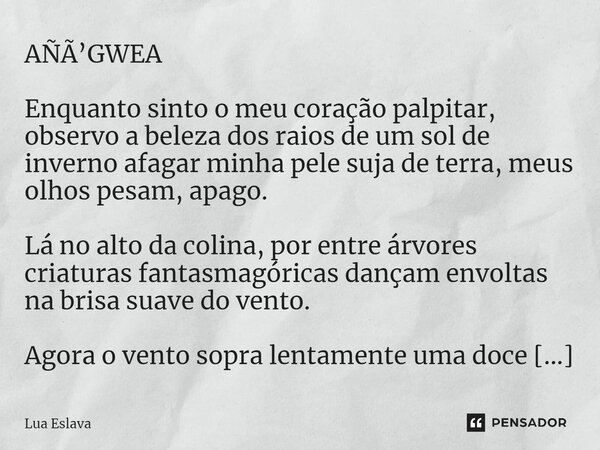 AÑÃ’GWEA

Enquanto sinto o meu coração palpitar, observo a beleza dos raios de um sol de inverno afagar minha pele suja de terra, meus olhos pesam, apago.

Lá no alto da colina, por entre árvores criaturas fantasmagóricas dançam envoltas na brisa suave do vento.

Agora o vento sopra lentamente uma doce [...]

Lua Eslava

PENSADOR